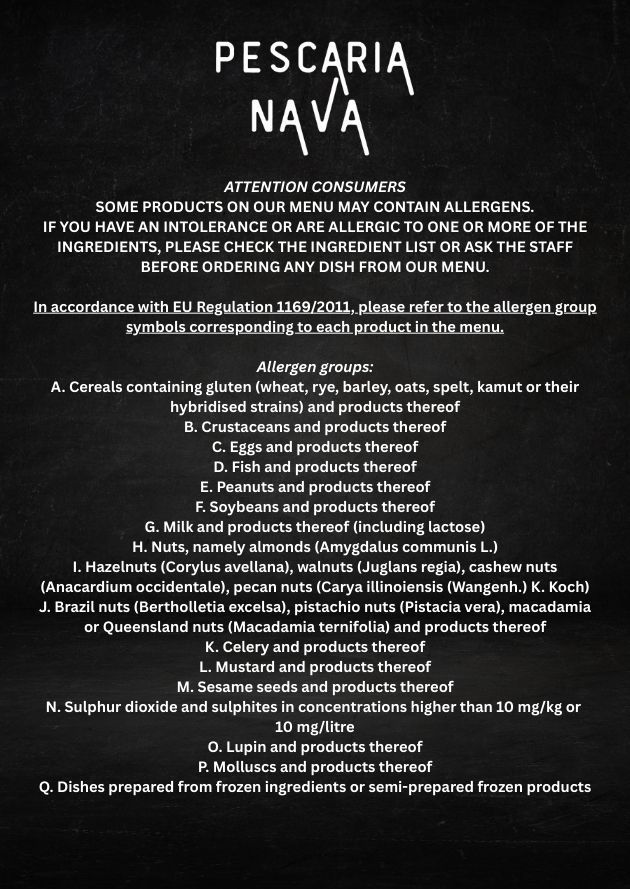 PESCARIA
NAVA

ATTENTION CONSUMERS
SOME PRODUCTS ON OUR MENU MAY CONTAIN ALLERGENS.
IF YOU HAVE AN INTOLERANCE OR ARE ALLERGIC TO ONE OR MORE OF THE INGREDIENTS, PLEASE CHECK THE INGREDIENT LIST OR ASK THE STAFF BEFORE ORDERING ANY DISH FROM OUR MENU.

In accordance with EU Regulation 1169/2011, please refer to the allergen group symbols corresponding to each product in the menu.

Allergen groups:
A. Cereals containing gluten (wheat, rye, barley, oats, spelt, kamut or their hybridised strains) and products thereof
B. Crustaceans and products thereof
C. Eggs and products thereof
D. Fish and products thereof
E. Peanuts and products thereof
F. Soybeans and products thereof
G. Milk and products thereof (including lactose)
H. Nuts, namely almonds (Amygdalus communis L.)
I. Hazelnuts (Corylus avellana), walnuts (Juglans regia), cashew nuts (Anacardium occidentale), pecan nuts (Carya illinoiensis (Wangenh.) K. Koch)
J. Brazil nuts (Bertholletia excelsa), pistachio nuts (Pistacia vera), macadamia or Queensland nuts (Macadamia ternifolia) and products thereof
K. Celery and products thereof
L. Mustard and products thereof
M. Sesame seeds and products thereof
N. Sulphur dioxide and sulphites in concentrations higher than 10 mg/kg or 10 mg/litre
O. Lupin and products thereof
P. Molluscs and products thereof
Q. Dishes prepared from frozen ingredients or semi-prepared frozen products